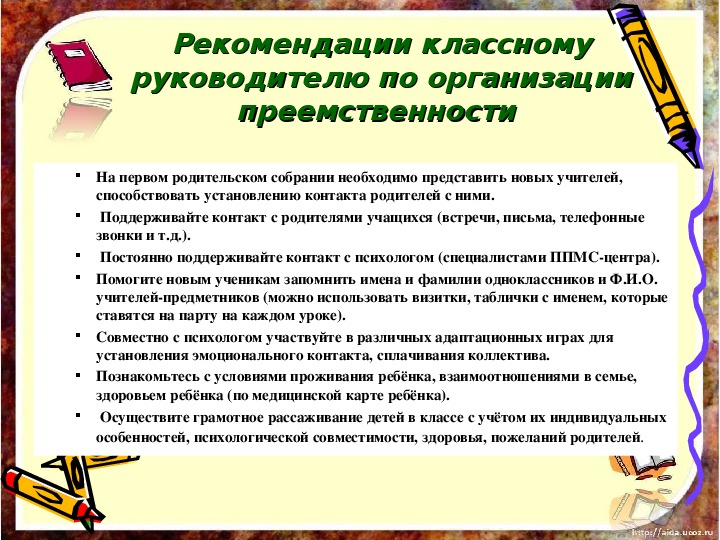 Рекомендации классному руководителю по организации преемственности

- На первом родительском собрании необходимо представить новых учителей, способствовать установлению контакта родителей с ними.
- Поддерживайте контакт с родителями учащихся (встречи, письма, телефонные звонки и т.д.).
- Постоянно поддерживайте контакт с психологом (специалистами ППМС-центра).
- Помогите новым ученикам запомнить имена и фамилии одноклассников и Ф.И.О. учителей-предметников (можно использовать визитки, таблички с именем, которые ставятся на парту на каждом уроке).
- Совместно с психологом участвуйте в различных адаптационных играх для установления эмоционального контакта, сплачивания коллектива.
- Познакомьтесь с условиями проживания ребёнка, взаимоотношениями в семье, здоровьем ребёнка (по медицинской карте ребёнка).
- Осуществите грамотное рассаживание детей в классе с учётом их индивидуальных особенностей, психологической совместимости, здоровья, пожеланий родителей.

http://aida.ucoz.ru